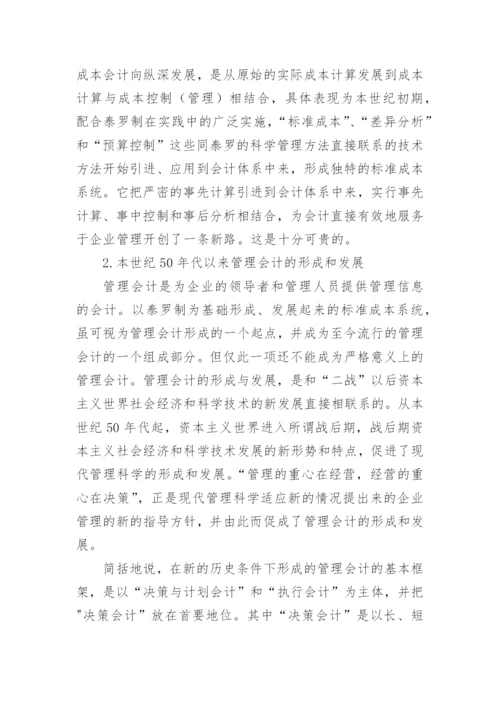 成本会计向纵深发展，是从原始的实际成本计算发展到成本计算与成本控制（管理）相结合，具体表现为本世纪初期，配合泰罗制在实践中的广泛实施，“标准成本”、“差异分析”和“预算控制”这些同泰罗的科学管理方法直接联系的技术方法开始引进、应用到会计体系中来，形成独特的标准成本系统。它把严密的事先计算引进到会计体系中来，实行事先计算、事中控制和事后分析相结合，为会计直接有效地服务于企业管理开创了一条新路。这是十分可贵的。

2.本世纪50年代以来管理会计的形成和发展

管理会计是为企业的领导者和管理人员提供管理信息的会计。以泰罗制为基础形成、发展起来的标准成本系统，虽可视为管理会计形成的一个起点，并成为至今流行的管理会计的一个组成部分。但仅此一项还不能成为严格意义上的管理会计。管理会计的形成与发展，是和“二战”以后资本主义世界社会经济和科学技术的新发展直接相联系的。从本世纪50年代起，资本主义世界进入所谓战后期，战后期资本主义社会经济和科学技术发展的新形势和特点，促进了现代管理科学的形成和发展。“管理的重心在经营，经营的重心在决策”，正是现代管理科学适应新的情况提出来的企业管理的新的指导方针，并由此而促成了管理会计的形成和发展。

简括地说，在新的历史条件下形成的管理会计的基本框架，是以“决策与计划会计”和“执行会计”为主体，并把"决策会计”放在首要地位。其中“决策会计”是以长、短